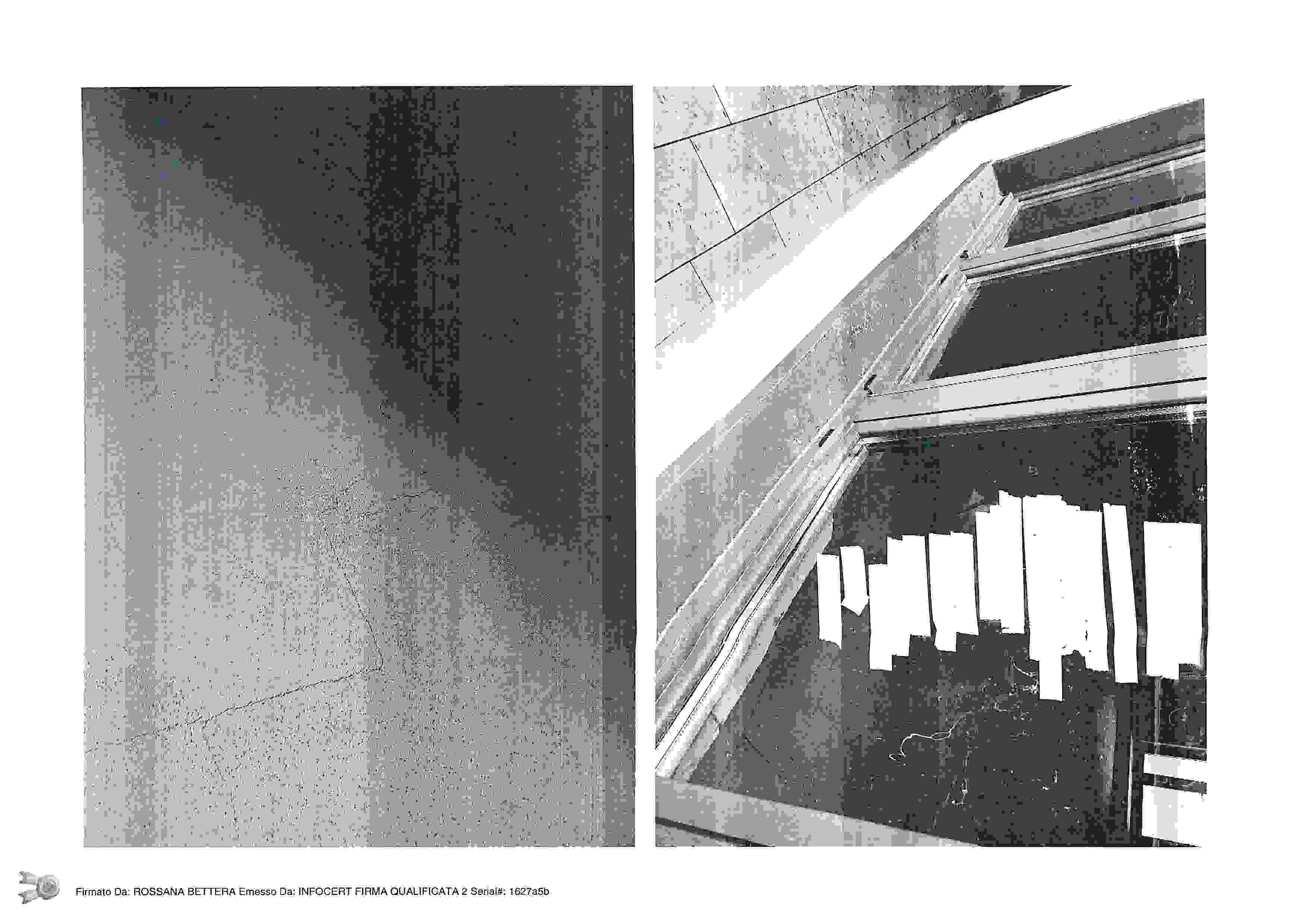 Firmato Da: ROSSANA BETTERA Emesso Da: INFOCERT FIRMA QUALIFICATA 2 Serial#: 1627a5b